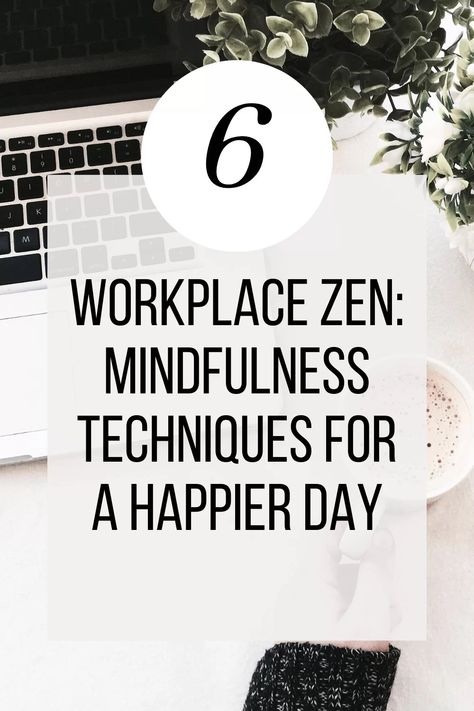 6

WORKPLACE ZEN: MINDFULNESS TECHNIQUES FOR A HAPPIER DAY